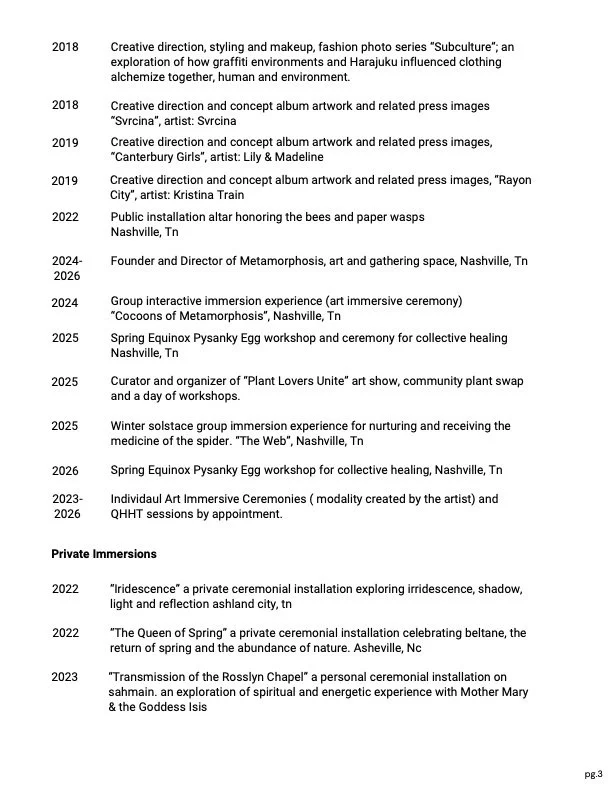 2018 Creative direction, styling and makeup, fashion photo series "Subculture"; an exploration of how graffiti environments and Harajuku influenced clothing alchemize together, human and environment.

2018 Creative direction and concept album artwork and related press images "Svrcina", artist: Svrcina

2019 Creative direction and concept album artwork and related press images, "Canterbury Girls", artist: Lily & Madeline

2019 Creative direction and concept album artwork and related press images, "Rayon City", artist: Kristina Train

2022 Public installation altar honoring the bees and paper wasps
Nashville, Tn

2024-2026 Founder and Director of Metamorphosis, art and gathering space, Nashville, Tn

2024 Group interactive immersion experience (art immersive ceremony)
"Cocoons of Metamorphosis", Nashville, Tn

2025 Spring Equinox Pysanky Egg workshop and ceremony for collective healing
Nashville, Tn

2025 Curator and organizer of "Plant Lovers Unite" art show, community plant swap and a day of workshops.

2025 Winter solstace group immersion experience for nurturing and receiving the medicine of the spider. "The Web", Nashville, Tn

2026 Spring Equinox Pysanky Egg workshop for collective healing, Nashville, Tn

2023-2026 Individaul Art Immersive Ceremonies ( modality created by the artist) and QHHT sessions by appointment.

Private Immersions

2022 "Iridescence" a private ceremonial installation exploring irridescence, shadow, light and reflection ashland city, tn

2022 "The Queen of Spring" a private ceremonial installation celebrating beltane, the return of spring and the abundance of nature. Asheville, Nc

2023 "Transmission of the Rosslyn Chapel" a personal ceremonial installation on sahmain. an exploration of spiritual and energetic experience with Mother Mary & the Goddess Isis

pg.3